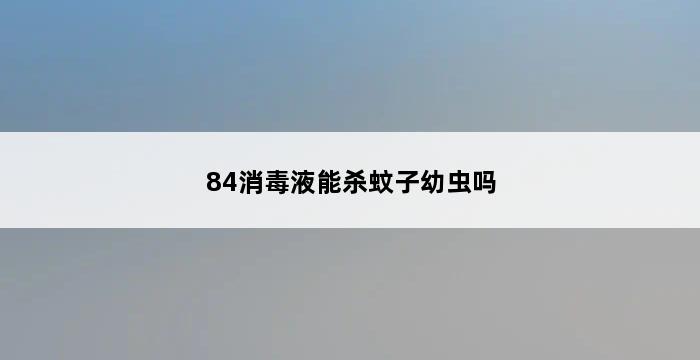 84消毒液能杀蚊子幼虫吗